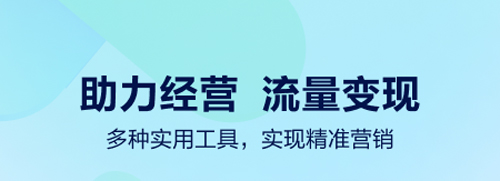 助力经营 流量变现

多种实用工具，实现精准营销